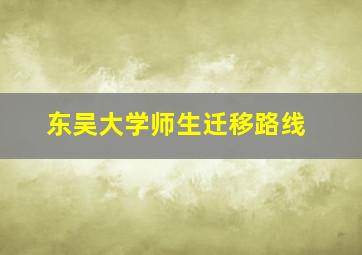 东吴大学师生迁移路线